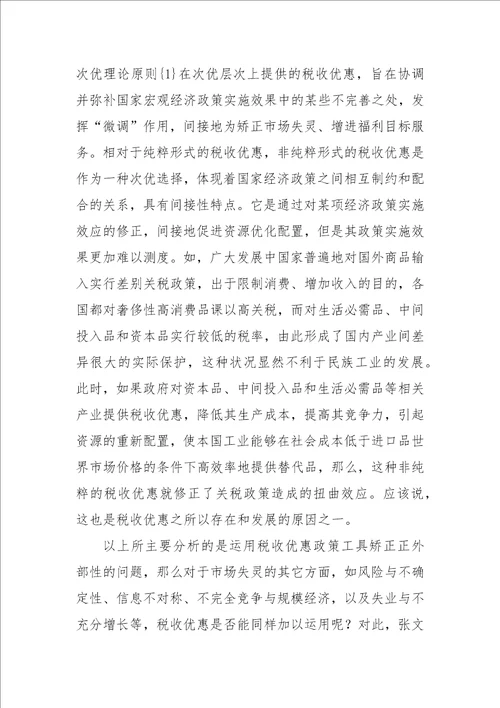 次优理论原则{1}在次优层次上提供的税收优惠，旨在协调并弥补国家宏观经济政策实施效果中的某些不完善之处，发挥“微调”作用，间接地为矫正市场失灵、增进福利目标服务。相对于纯粹形式的税收优惠，非纯粹形式的税收优惠是作为一种次优选择，体现着国家经济政策之间相互制约和配合的关系，具有间接性特点。它是通过对某项经济政策实施效应的修正，间接地促进资源优化配置，但是其政策实施效果更加难以测度。如，广大发展中国家普遍地对国外商品输入实行差别关税政策，出于限制消费、增加收入的目的，各国都对奢侈性高消费品课以高关税，而对生活必需品、中间投入品和资本品实行较低的税率，由此形成了国内产业间差异很大的实际保护，这种状况显然不利于民族工业的发展。此时，如果政府对资本品、中间投入品和生活必需品等相关产业提供税收优惠，降低其生产成本，提高其竞争力，引起资源的重新配置，使本国工业能够在社会成本低于进口品世界市场价格的条件下高效率地提供替代品，那么，这种非纯粹的税收优惠就修正了关税政策造成的扭曲效应。应该说，这也是税收优惠之所以存在和发展的原因之一。

以上所主要分析的是运用税收优惠政策工具矫正正外部性的问题，那么对于市场失灵的其它方面，如风险与不确定性、信息不对称、不完全竞争与规模经济，以及失业与不充分增长等，税收优惠是否能同样加以运用呢？对此，张文